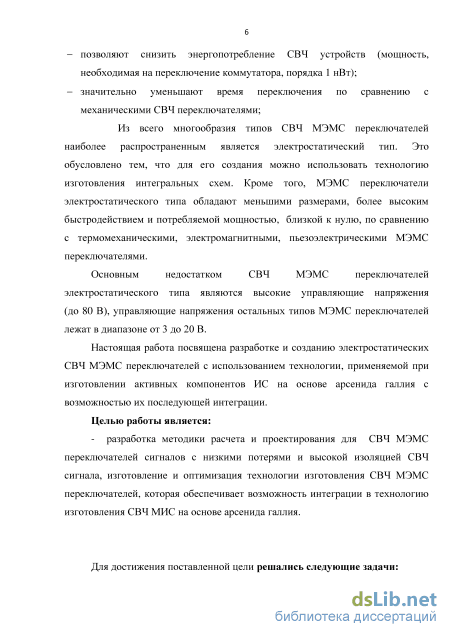 6

– позволяют снизить энергопотребление СВЧ устройств (мощность, необходимая на переключение коммутатора, порядка 1 нВт);

– значительно уменьшают время переключения по сравнению с механическими СВЧ переключателями;

Из всего многообразия типов СВЧ МЭМС переключателей наиболее распространенным является электростатический тип. Это обусловлено тем, что для его создания можно использовать технологию изготовления интегральных схем. Кроме того, МЭМС переключатели электростатического типа обладают меньшими размерами, более высоким быстродействием и потребляемой мощностью, близкой к нулю, по сравнению с термомеханическими, электромагнитными, пьезоэлектрическими МЭМС переключателями.

Основным недостатком СВЧ МЭМС переключателей электростатического типа являются высокие управляющие напряжения (до 80 В), управляющие напряжения остальных типов МЭМС переключателей лежат в диапазоне от 3 до 20 В.

Настоящая работа посвящена разработке и созданию электростатических СВЧ МЭМС переключателей с использованием технологии, применяемой при изготовлении активных компонентов ИС на основе арсенида галлия с возможностью их последующей интеграции.

Целью работы является:

- разработка методики расчета и проектирования для СВЧ МЭМС переключателей сигналов с низкими потерями и высокой изоляцией СВЧ сигнала, изготовление и оптимизация технологии изготовления СВЧ МЭМС переключателей, которая обеспечивает возможность интеграции в технологию изготовления СВЧ МИС на основе арсенида галлия.

Для достижения поставленной цели решались следующие задачи:

dsLib.net
библиотека диссертаций